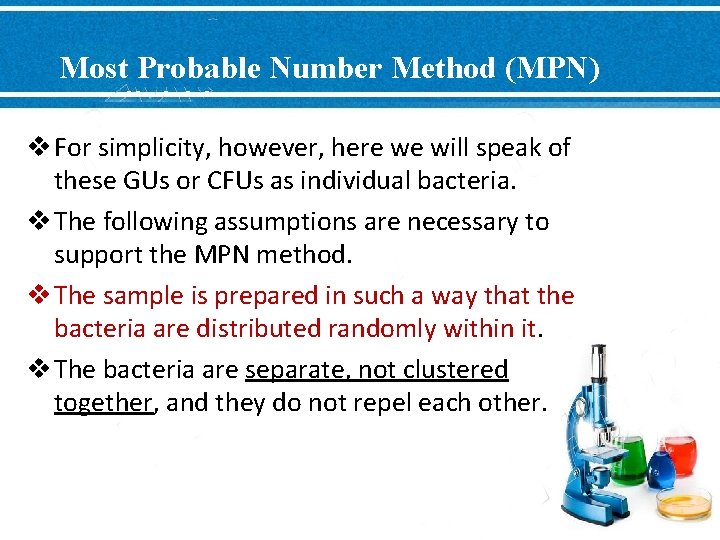 Most Probable Number Method (MPN)

❖ For simplicity, however, here we will speak of these GUs or CFUs as individual bacteria.

❖ The following assumptions are necessary to support the MPN method.

❖ The sample is prepared in such a way that the bacteria are distributed randomly within it.

❖ The bacteria are separate, not clustered together, and they do not repel each other.